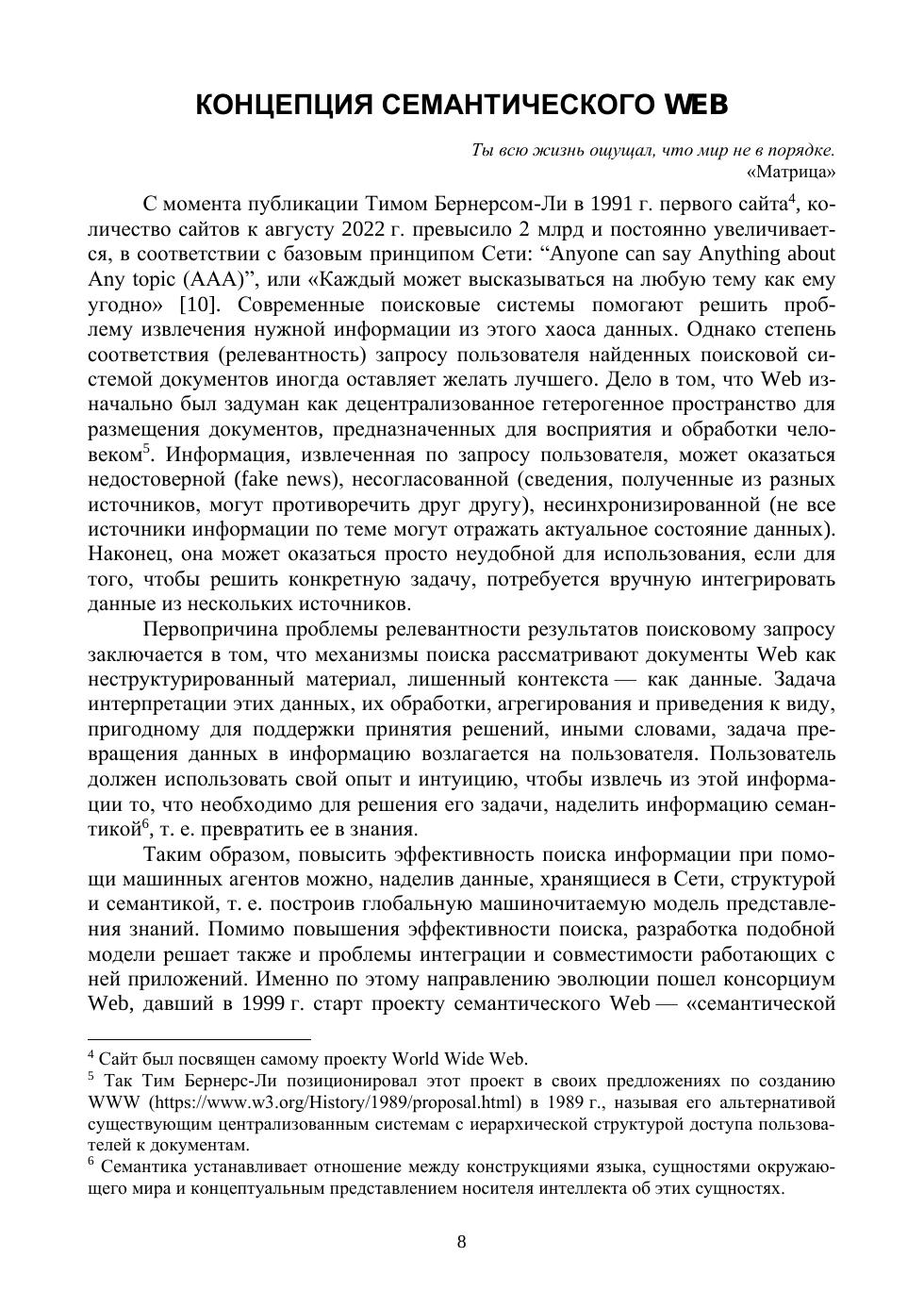 КОНЦЕПЦИЯ СЕМАНТИЧЕСКОГО WEB

Ты всю жизнь ощущал, что мир не в порядке.
«Матрица»

С момента публикации Тимом Бернерсом-Ли в 1991 г. первого сайта$^4$, количество сайтов к августу 2022 г. превысило 2 млрд и постоянно увеличивается, в соответствии с базовым принципом Сети: “Anyone can say Anything about Any topic (AAA)”, или «Каждый может высказываться на любую тему как ему угодно» [10]. Современные поисковые системы помогают решить проблему извлечения нужной информации из этого хаоса данных. Однако степень соответствия (релевантность) запросу пользователя найденных поисковой системой документов иногда оставляет желать лучшего. Дело в том, что Web изначально был задуман как децентрализованное гетерогенное пространство для размещения документов, предназначенных для восприятия и обработки человеком$^5$. Информация, извлеченная по запросу пользователя, может оказаться недостоверной (fake news), несогласованной (сведения, полученные из разных источников, могут противоречить друг другу), несинхронизированной (не все источники информации по теме могут отражать актуальное состояние данных). Наконец, она может оказаться просто неудобной для использования, если для того, чтобы решить конкретную задачу, потребуется вручную интегрировать данные из нескольких источников.

Первопричина проблемы релевантности результатов поисковому запросу заключается в том, что механизмы поиска рассматривают документы Web как неструктурированный материал, лишенный контекста — как данные. Задача интерпретации этих данных, их обработки, агрегирования и приведения к виду, пригодному для поддержки принятия решений, иными словами, задача превращения данных в информацию возлагается на пользователя. Пользователь должен использовать свой опыт и интуицию, чтобы извлечь из этой информации то, что необходимо для решения его задачи, наделить информацию семантикой$^6$, т. е. превратить ее в знания.

Таким образом, повысить эффективность поиска информации при помощи машинных агентов можно, наделив данные, хранящиеся в Сети, структурой и семантикой, т. е. построив глобальную машиночитаемую модель представления знаний. Помимо повышения эффективности поиска, разработка подобной модели решает также и проблемы интеграции и совместимости работающих с ней приложений. Именно по этому направлению эволюции пошел консорциум Web, давший в 1999 г. старт проекту семантического Web — «семантической

$^4$ Сайт был посвящен самому проекту World Wide Web.
$^5$ Так Тим Бернерс-Ли позиционировал этот проект в своих предложениях по созданию WWW (https://www.w3.org/History/1989/proposal.html) в 1989 г., называя его альтернативой существующим централизованным системам с иерархической структурой доступа пользователей к документам.
$^6$ Семантика устанавливает отношение между конструкциями языка, сущностями окружающего мира и концептуальным представлением носителя интеллекта об этих сущностях.

8